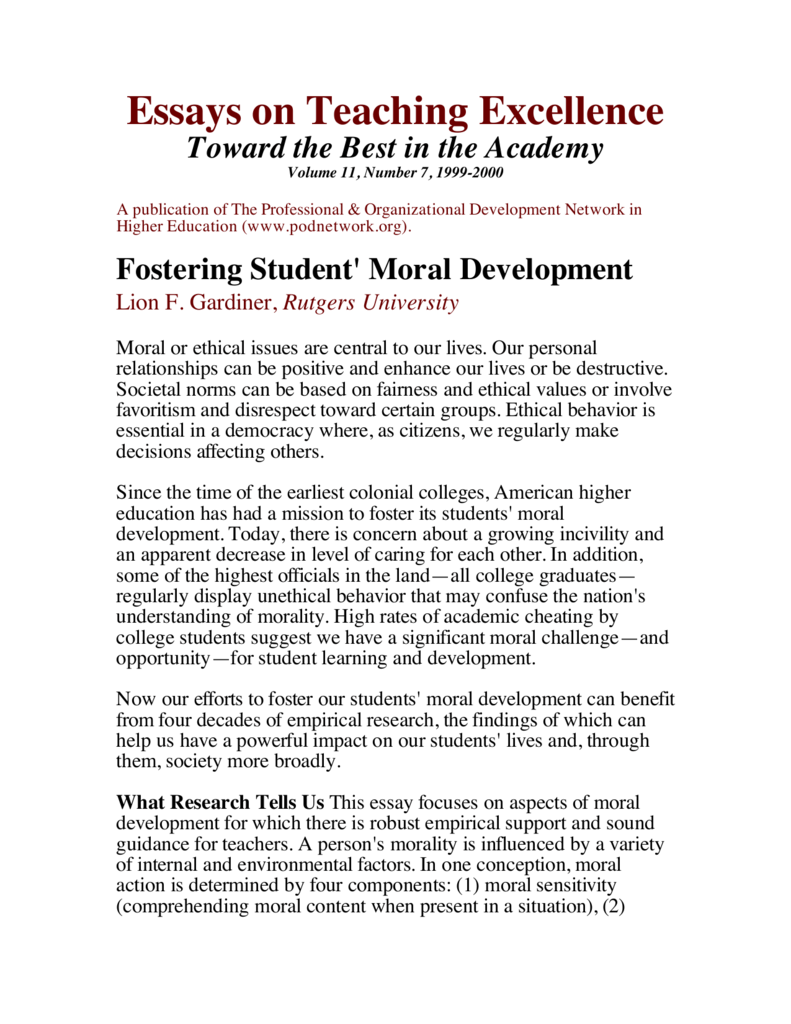 Essays on Teaching Excellence
Toward the Best in the Academy
Volume 11, Number 7, 1999-2000

A publication of The Professional & Organizational Development Network in Higher Education (www.podnetwork.org).

Fostering Student' Moral Development
Lion F. Gardiner, Rutgers University

Moral or ethical issues are central to our lives. Our personal relationships can be positive and enhance our lives or be destructive. Societal norms can be based on fairness and ethical values or involve favoritism and disrespect toward certain groups. Ethical behavior is essential in a democracy where, as citizens, we regularly make decisions affecting others.

Since the time of the earliest colonial colleges, American higher education has had a mission to foster its students' moral development. Today, there is concern about a growing incivility and an apparent decrease in level of caring for each other. In addition, some of the highest officials in the land—all college graduates—regularly display unethical behavior that may confuse the nation's understanding of morality. High rates of academic cheating by college students suggest we have a significant moral challenge—and opportunity—for student learning and development.

Now our efforts to foster our students' moral development can benefit from four decades of empirical research, the findings of which can help us have a powerful impact on our students' lives and, through them, society more broadly.

What Research Tells Us This essay focuses on aspects of moral development for which there is robust empirical support and sound guidance for teachers. A person's morality is influenced by a variety of internal and environmental factors. In one conception, moral action is determined by four components: (1) moral sensitivity (comprehending moral content when present in a situation), (2)